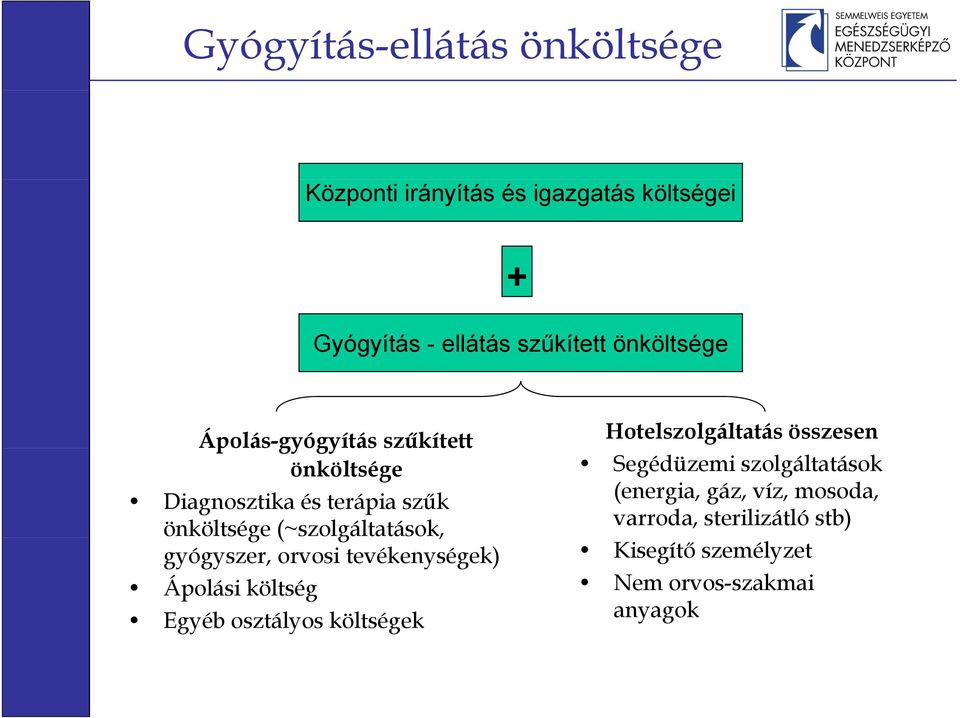 Gyógyítás-ellátás önköltsége

SEMMELWEIS EGYETEM
EGÉSZSÉGÜGYI MENEDZSERKÉPZŐ KÖZPONT

Központi irányítás és igazgatás költségei

+

Gyógyítás - ellátás szűkített önköltsége

Ápolás-gyógyítás szűkített önköltsége

• Diagnosztika és terápia szűk önköltsége (~szolgáltatások, gyógyszer, orvosi tevékenységek)
• Ápolási költség
• Egyéb osztályos költségek

Hotelszolgáltatás összesen

• Segédüzemi szolgáltatások (energia, gáz, víz, mosoda, varroda, sterilizátló stb)
• Kisegítő személyzet
• Nem orvos-szakmai anyagok